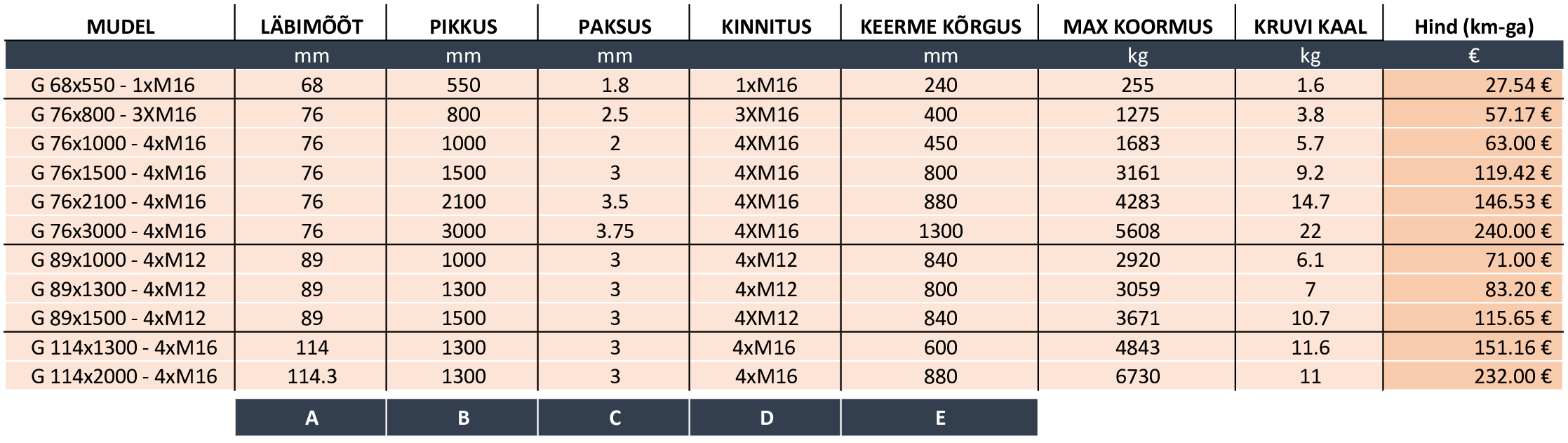 | MUDEL | LÄBIMÕÕT | PIKKUS | PAKSUS | KINNITUS | KEERME KÕRGUS | MAX KOORMUS | KRUVI KAAL | Hind (km-ga) |
|---|---|---|---|---|---|---|---|---|
| | mm | mm | mm | | mm | kg | kg | € |
| G 68x550 - 1xM16 | 68 | 550 | 1.8 | 1xM16 | 240 | 255 | 1.6 | 27.54 € |
| G 76x800 - 3XM16 | 76 | 800 | 2.5 | 3XM16 | 400 | 1275 | 3.8 | 57.17 € |
| G 76x1000 - 4xM16 | 76 | 1000 | 2 | 4XM16 | 450 | 1683 | 5.7 | 63.00 € |
| G 76x1500 - 4xM16 | 76 | 1500 | 3 | 4XM16 | 800 | 3161 | 9.2 | 119.42 € |
| G 76x2100 - 4xM16 | 76 | 2100 | 3.5 | 4XM16 | 880 | 4283 | 14.7 | 146.53 € |
| G 76x3000 - 4xM16 | 76 | 3000 | 3.75 | 4XM16 | 1300 | 5608 | 22 | 240.00 € |
| G 89x1000 - 4xM12 | 89 | 1000 | 3 | 4xM12 | 840 | 2920 | 6.1 | 71.00 € |
| G 89x1300 - 4xM12 | 89 | 1300 | 3 | 4xM12 | 800 | 3059 | 7 | 83.20 € |
| G 89x1500 - 4xM12 | 89 | 1500 | 3 | 4XM12 | 840 | 3671 | 10.7 | 115.65 € |
| G 114x1300 - 4xM16 | 114 | 1300 | 3 | 4xM16 | 600 | 4843 | 11.6 | 151.16 € |
| G 114x2000 - 4xM16 | 114.3 | 1300 | 3 | 4xM16 | 880 | 6730 | 11 | 232.00 € |
| | A | B | C | D | E | | | |